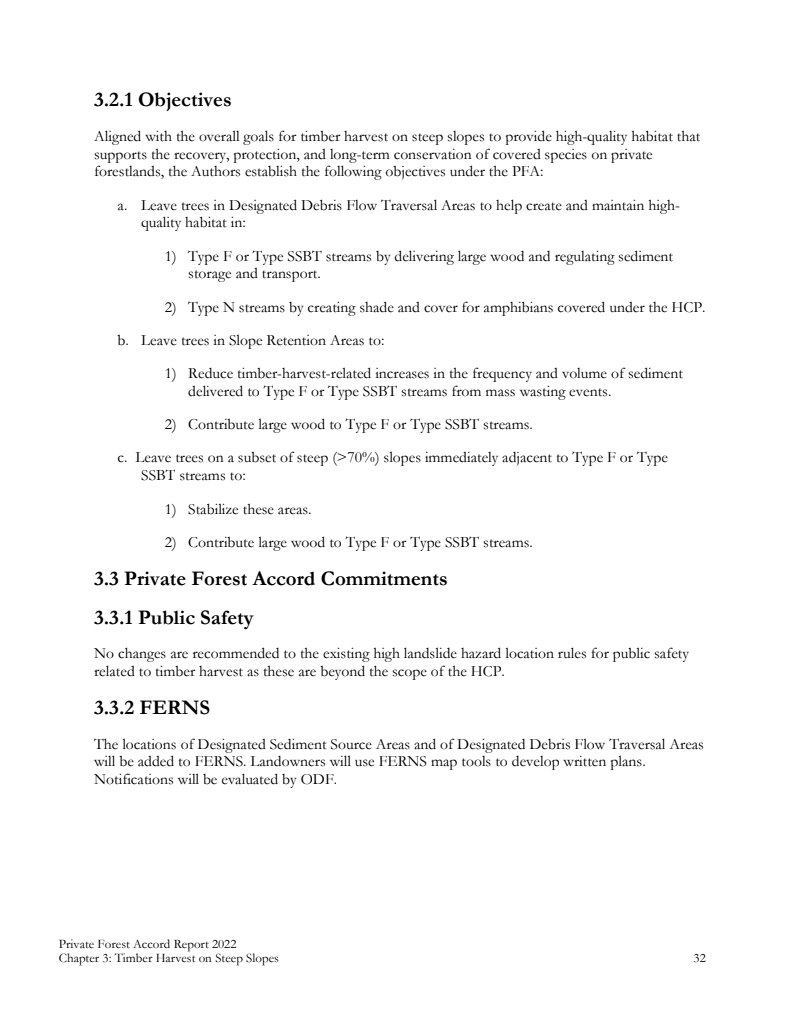 3.2.1 Objectives

Aligned with the overall goals for timber harvest on steep slopes to provide high-quality habitat that supports the recovery, protection, and long-term conservation of covered species on private forestlands, the Authors establish the following objectives under the PFA:

a. Leave trees in Designated Debris Flow Traversal Areas to help create and maintain high-quality habitat in:

1) Type F or Type SSBT streams by delivering large wood and regulating sediment storage and transport.

2) Type N streams by creating shade and cover for amphibians covered under the HCP.

b. Leave trees in Slope Retention Areas to:

1) Reduce timber-harvest-related increases in the frequency and volume of sediment delivered to Type F or Type SSBT streams from mass wasting events.

2) Contribute large wood to Type F or Type SSBT streams.

c. Leave trees on a subset of steep (>70%) slopes immediately adjacent to Type F or Type SSBT streams to:

1) Stabilize these areas.

2) Contribute large wood to Type F or Type SSBT streams.

3.3 Private Forest Accord Commitments

3.3.1 Public Safety

No changes are recommended to the existing high landslide hazard location rules for public safety related to timber harvest as these are beyond the scope of the HCP.

3.3.2 FERNS

The locations of Designated Sediment Source Areas and of Designated Debris Flow Traversal Areas will be added to FERNS. Landowners will use FERNS map tools to develop written plans. Notifications will be evaluated by ODF.

Private Forest Accord Report 2022
Chapter 3: Timber Harvest on Steep Slopes 32